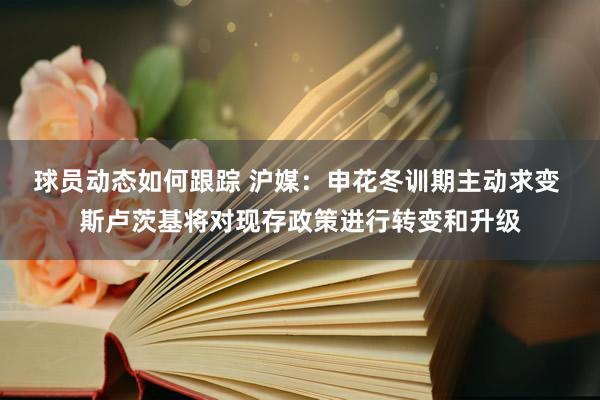 球员动态如何跟踪 沪媒：申花冬训期主动求变 斯卢茨基将对现存政策进行转变和升级